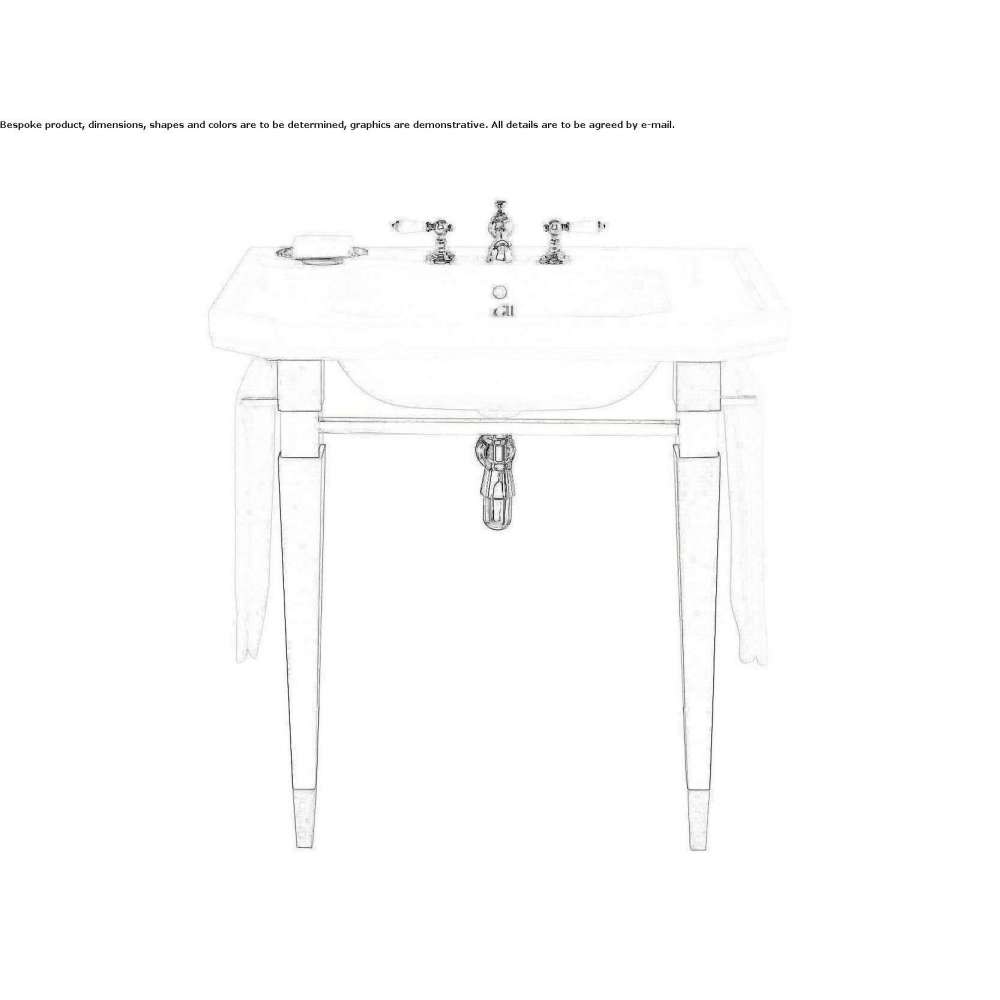 Bespoke product, dimensions, shapes and colors are to be determined, graphics are demonstrative. All details are to be agreed by e-mail.